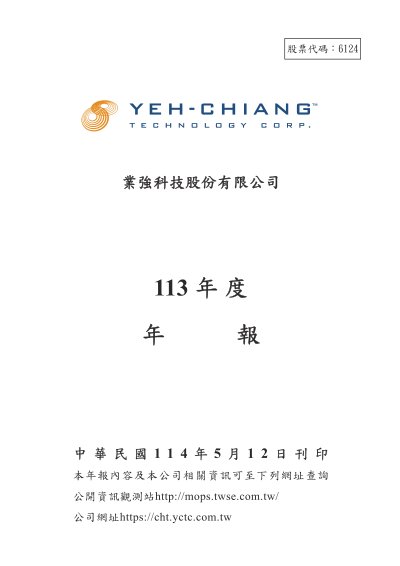 股票代碼：6124

YEH-CHIANG™
TECHNOLOGY CORP.

業強科技股份有限公司

113年度

年 報

中華民國114年5月12日刊印

本年報內容及本公司相關資訊可至下列網址查詢

公開資訊觀測站http://mops.twse.com.tw/

公司網址https://cht.yctc.com.tw